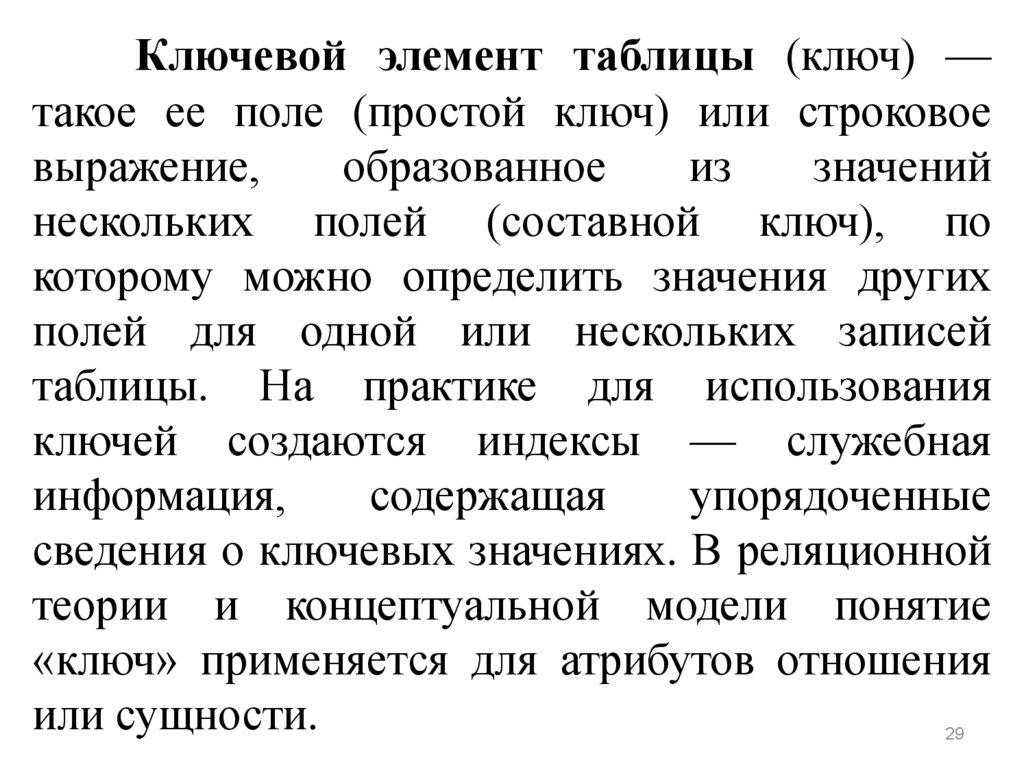 Ключевой элемент таблицы (ключ) — такое ее поле (простой ключ) или строковое выражение, образованное из значений нескольких полей (составной ключ), по которому можно определить значения других полей для одной или нескольких записей таблицы. На практике для использования ключей создаются индексы — служебная информация, содержащая упорядоченные сведения о ключевых значениях. В реляционной теории и концептуальной модели понятие «ключ» применяется для атрибутов отношения или сущности.

29